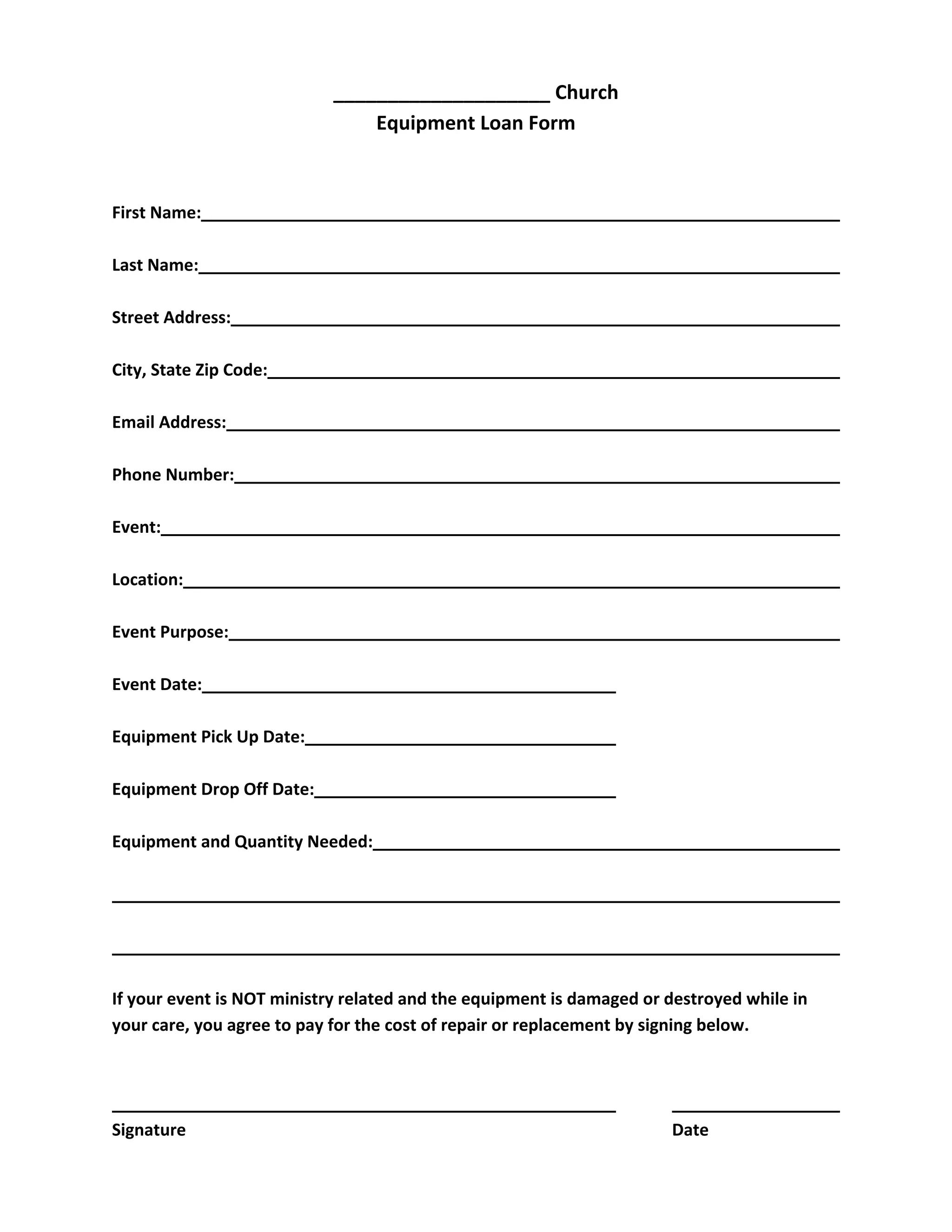 ____ Church
Equipment Loan Form

First Name:____

Last Name:____

Street Address:____

City, State Zip Code:____

Email Address:____

Phone Number:____

Event:____

Location:____

Event Purpose:____

Event Date:____

Equipment Pick Up Date:____

Equipment Drop Off Date:____

Equipment and Quantity Needed:____

____

____

If your event is NOT ministry related and the equipment is damaged or destroyed while in your care, you agree to pay for the cost of repair or replacement by signing below.

____ ____
Signature Date